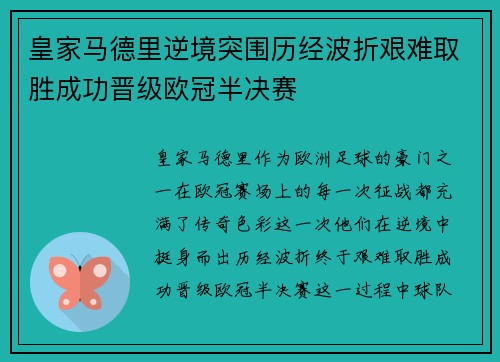 皇家马德里逆境突围历经波折艰难取胜成功晋级欧冠半决赛

皇家马德里作为欧洲足球的豪门之一在欧冠赛场上的每一次征战都充满了传奇色彩这一次他们在逆境中挺身而出历经波折终于艰难取胜成功晋级欧冠半决赛这一过程中球队